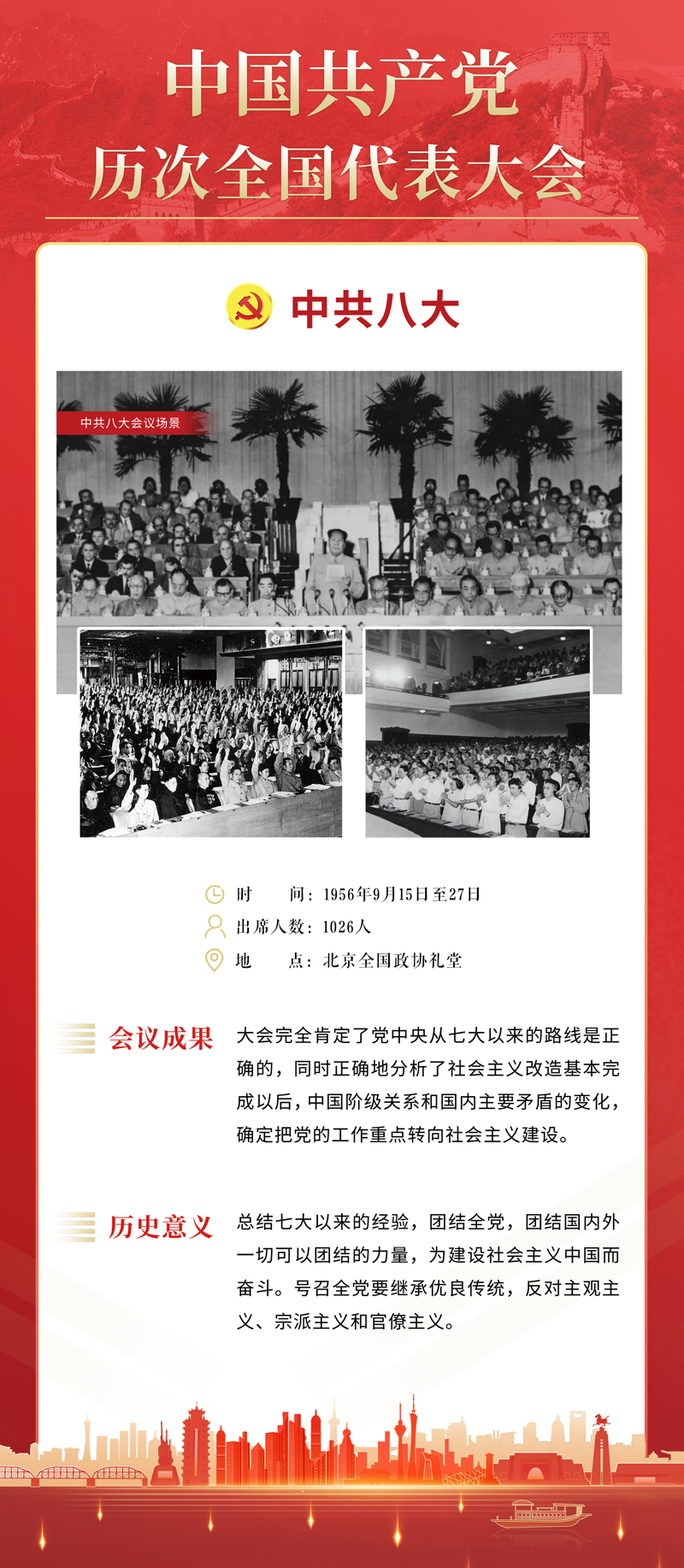 中国共产党
历次全国代表大会

中共八大

中共八大会议场景

时　　间：1956年9月15日至27日
出席人数：1026人
地　　点：北京全国政协礼堂

会议成果

大会完全肯定了党中央从七大以来的路线是正确的，同时正确地分析了社会主义改造基本完成以后，中国阶级关系和国内主要矛盾的变化，确定把党的工作重点转向社会主义建设。

历史意义

总结七大以来的经验，团结全党，团结国内外一切可以团结的力量，为建设社会主义中国而奋斗。号召全党要继承优良传统，反对主观主义、宗派主义和官僚主义。